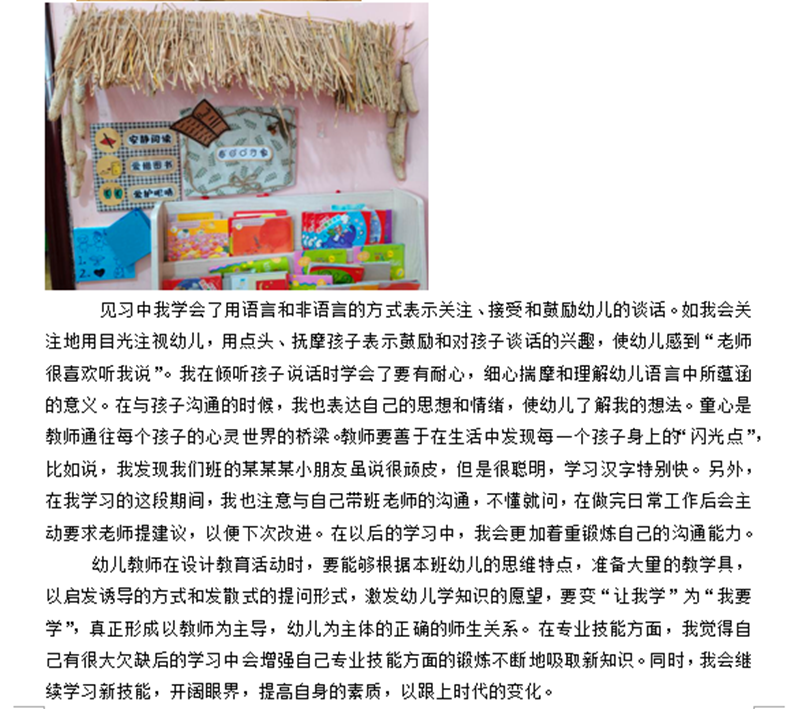 见习中我学会了用语言和非语言的方式表示关注、接受和鼓励幼儿的谈话。如我会关注地用目光注视幼儿，用点头、抚摩孩子表示鼓励和对孩子谈话的兴趣，使幼儿感到“老师很喜欢听我说”。我在倾听孩子说话时学会了要有耐心，细心揣摩和理解幼儿语言中所蕴涵的意义。在与孩子沟通的时候，我也表达自己的思想和情绪，使幼儿了解我的想法。童心是教师通往每个孩子的心灵世界的桥梁。教师要善于在生活中发现每一个孩子身上的“闪光点”，比如说，我发现我们班的某某某小朋友虽说很顽皮，但是很聪明，学习汉字特别快。另外，在我学习的这段期间，我也注意与自己带班老师的沟通，不懂就问，在做完日常工作后会主动要求老师提建议，以便下次改进。在以后的学习中，我会更加着重锻炼自己的沟通能力。

幼儿教师在设计教育活动时，要能够根据本班幼儿的思维特点，准备大量的教学具，以启发诱导的方式和发散式的提问形式，激发幼儿学知识的愿望，要变“让我学”为“我要学”，真正形成以教师为主导，幼儿为主体的正确的师生关系。在专业技能方面，我觉得自己有很大欠缺后的学习中会增强自己专业技能方面的锻炼不断地吸取新知识。同时，我会继续学习新技能，开阔眼界，提高自身的素质，以跟上时代的变化。